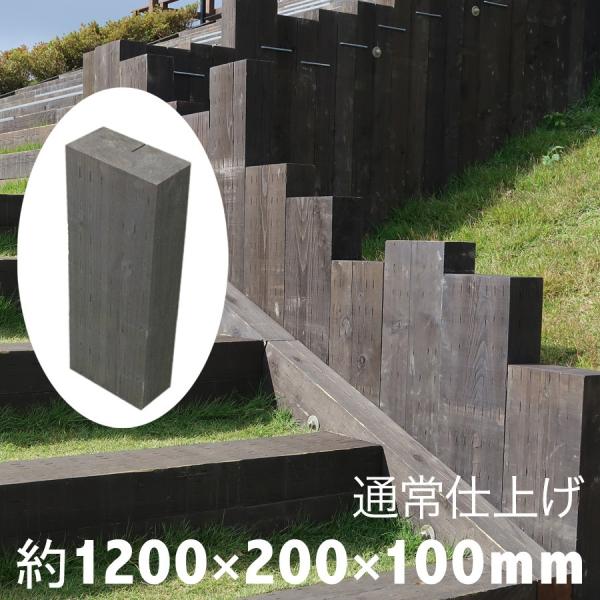 通常仕上げ
約1200×200×100mm